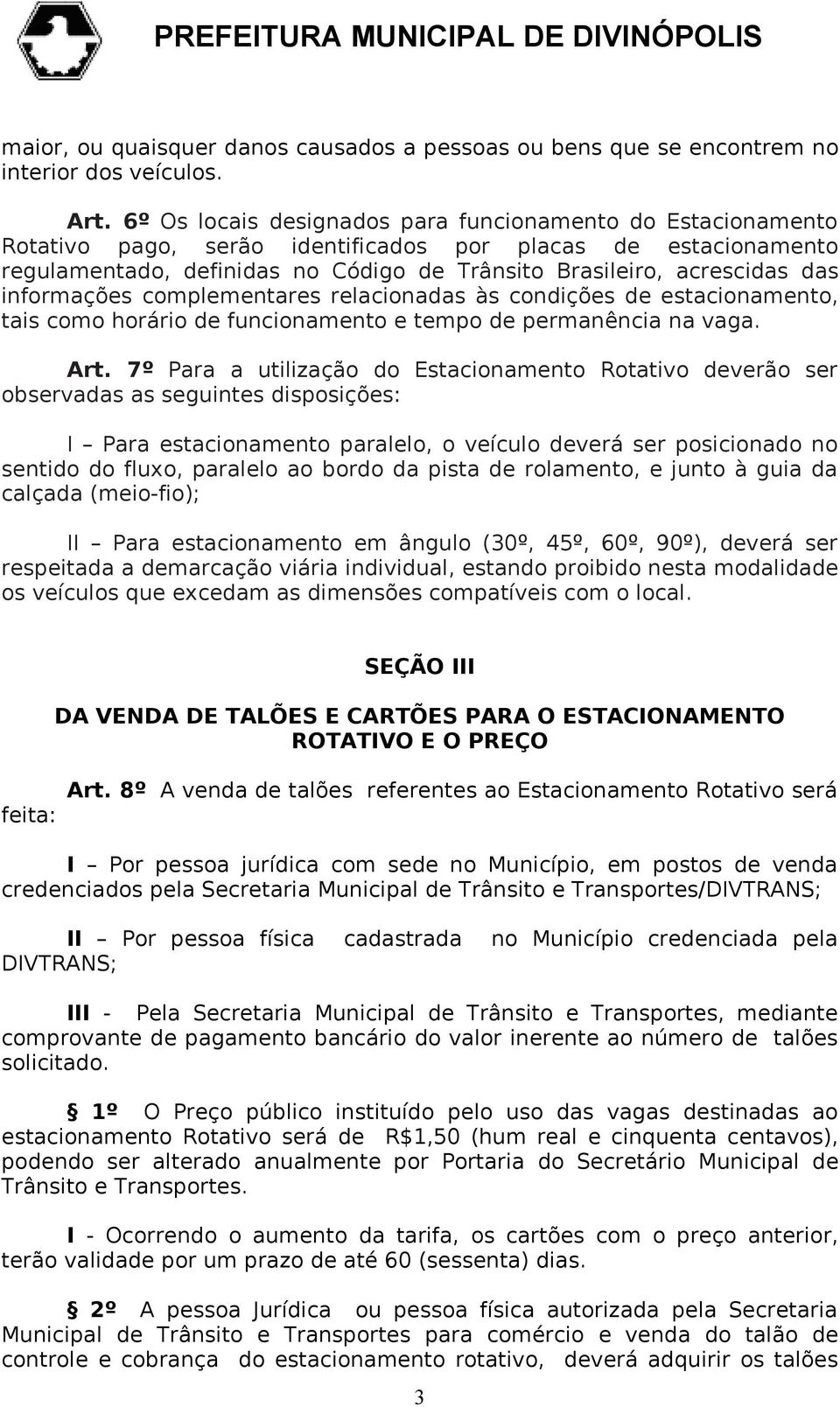 PREFEITURA MUNICIPAL DE DIVINÓPOLIS

maior, ou quaisquer danos causados a pessoas ou bens que se encontrem no interior dos veículos.

Art. 6º Os locais designados para funcionamento do Estacionamento Rotativo pago, serão identificados por placas de estacionamento regulamentado, definidas no Código de Trânsito Brasileiro, acrescidas das informações complementares relacionadas às condições de estacionamento, tais como horário de funcionamento e tempo de permanência na vaga.

Art. 7º Para a utilização do Estacionamento Rotativo deverão ser observadas as seguintes disposições:

I – Para estacionamento paralelo, o veículo deverá ser posicionado no sentido do fluxo, paralelo ao bordo da pista de rolamento, e junto à guia da calçada (meio-fio);

II – Para estacionamento em ângulo (30º, 45º, 60º, 90º), deverá ser respeitada a demarcação viária individual, estando proibido nesta modalidade os veículos que excedam as dimensões compatíveis com o local.

SEÇÃO III

DA VENDA DE TALÕES E CARTÕES PARA O ESTACIONAMENTO ROTATIVO E O PREÇO

Art. 8º A venda de talões referentes ao Estacionamento Rotativo será feita:

I – Por pessoa jurídica com sede no Município, em postos de venda credenciados pela Secretaria Municipal de Trânsito e Transportes/DIVTRANS;

II – Por pessoa física cadastrada no Município credenciada pela DIVTRANS;

III - Pela Secretaria Municipal de Trânsito e Transportes, mediante comprovante de pagamento bancário do valor inerente ao número de talões solicitado.

§ 1º O Preço público instituído pelo uso das vagas destinadas ao estacionamento Rotativo será de R$1,50 (hum real e cinquenta centavos), podendo ser alterado anualmente por Portaria do Secretário Municipal de Trânsito e Transportes.

I - Ocorrendo o aumento da tarifa, os cartões com o preço anterior, terão validade por um prazo de até 60 (sessenta) dias.

§ 2º A pessoa Jurídica ou pessoa física autorizada pela Secretaria Municipal de Trânsito e Transportes para comércio e venda do talão de controle e cobrança do estacionamento rotativo, deverá adquirir os talões

3